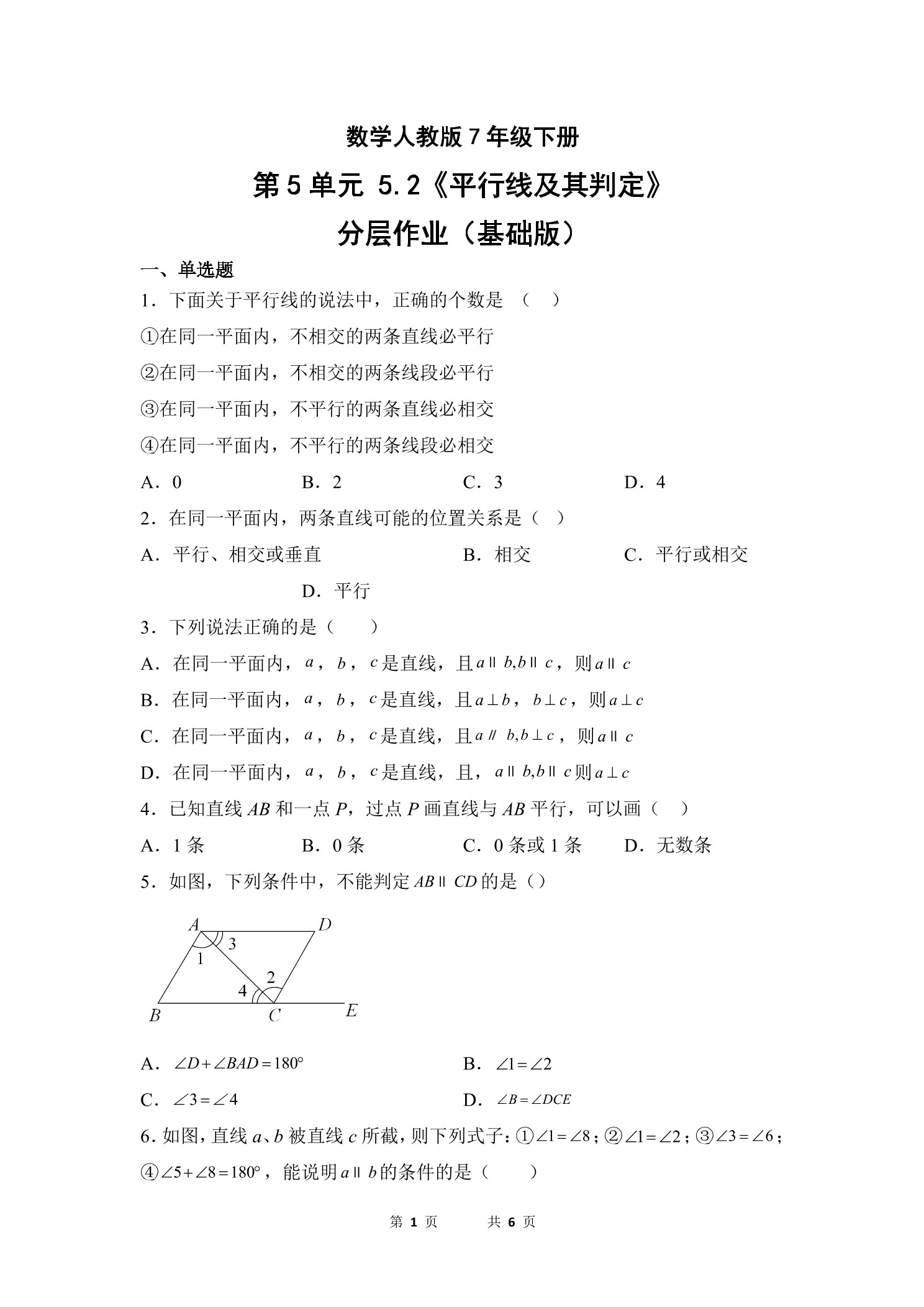 数学人教版 7 年级下册

第 5 单元 5.2《平行线及其判定》

分层作业（基础版）

一、单选题

1．下面关于平行线的说法中，正确的个数是 （　）

①在同一平面内，不相交的两条直线必平行

②在同一平面内，不相交的两条线段必平行

③在同一平面内，不平行的两条直线必相交

④在同一平面内，不平行的两条线段必相交

A．0　　B．2　　C．3　　D．4

2．在同一平面内，两条直线可能的位置关系是（　）

A．平行、相交或垂直　　B．相交　　C．平行或相交　　D．平行

3．下列说法正确的是（　　）

A．在同一平面内，$a$，$b$，$c$是直线，且$a \parallel b, b \parallel c$，则$a \parallel c$

B．在同一平面内，$a$，$b$，$c$是直线，且$a \perp b$，$b \perp c$，则$a \perp c$

C．在同一平面内，$a$，$b$，$c$是直线，且$a \parallel b, b \perp c$，则$a \parallel c$

D．在同一平面内，$a$，$b$，$c$是直线，且，$a \parallel b, b \parallel c$则$a \perp c$

4．已知直线 $AB$ 和一点 $P$，过点 $P$ 画直线与 $AB$ 平行，可以画（　）

A．1 条　　B．0 条　　C．0 条或 1 条　　D．无数条

5．如图，下列条件中，不能判定$AB \parallel CD$的是（）

A　D　3　1　2　4　B　C　E

A．$\angle D + \angle BAD = 180°$　　B．$\angle 1 = \angle 2$

C．$\angle 3 = \angle 4$　　D．$\angle B = \angle DCE$

6．如图，直线 $a$、$b$ 被直线 $c$ 所截，则下列式子：①$\angle 1 = \angle 8$；②$\angle 1 = \angle 2$；③$\angle 3 = \angle 6$；④$\angle 5 + \angle 8 = 180°$，能说明$a \parallel b$的条件的是（　　）

第 1 页　　共 6 页